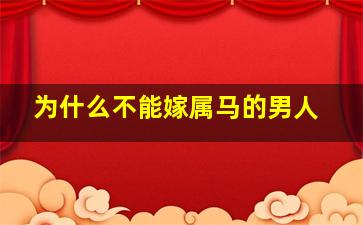 为什么不能嫁属马的男人